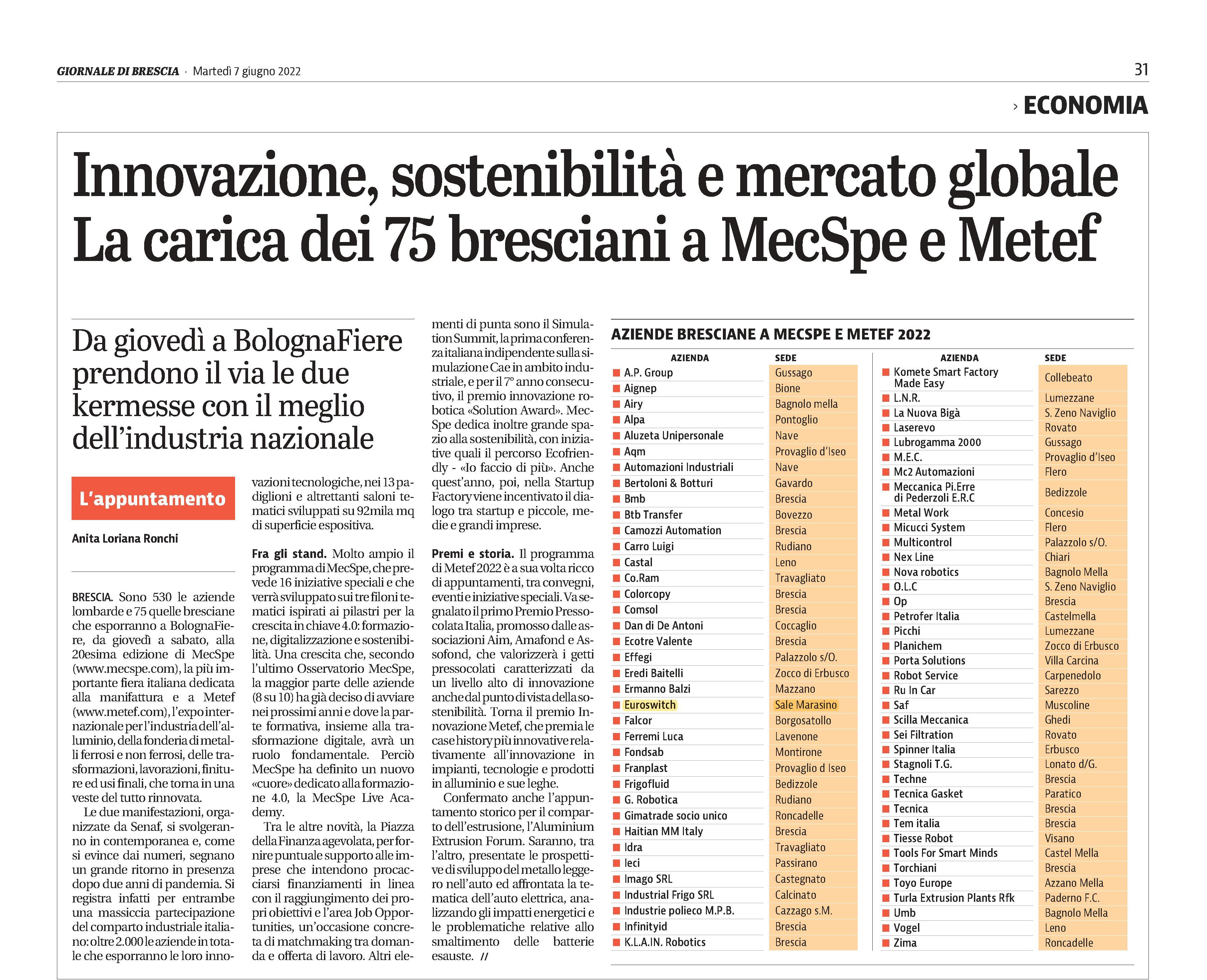 GIORNALE DI BRESCIA · Martedì 7 giugno 2022

31

› ECONOMIA

Innovazione, sostenibilità e mercato globale
La carica dei 75 bresciani a MecSpe e Metef

Da giovedì a BolognaFiere prendono il via le due kermesse con il meglio dell'industria nazionale

L'appuntamento

Anita Loriana Ronchi

BRESCIA. Sono 530 le aziende lombarde e 75 quelle bresciane che esporranno a BolognaFiere, da giovedì a sabato, alla 20esima edizione di MecSpe (www.mecspe.com), la più importante fiera italiana dedicata alla manifattura e a Metef (www.metef.com), l'expo internazionale per l'industria dell'alluminio, della fonderia di metalli ferrosi e non ferrosi, delle trasformazioni, lavorazioni, finiture ed usi finali, che torna in una veste del tutto rinnovata.

Le due manifestazioni, organizzate da Senaf, si svolgeranno in contemporanea e, come si evince dai numeri, segnano un grande ritorno in presenza dopo due anni di pandemia. Si registra infatti per entrambe una massiccia partecipazione del comparto industriale italiano: oltre 2.000 le aziende in totale che esporranno le loro innovazioni tecnologiche, nei 13 padiglioni e altrettanti saloni tematici sviluppati su 92mila mq di superficie espositiva.

Fra gli stand. Molto ampio il programma di MecSpe, che prevede 16 iniziative speciali e che verrà sviluppato sui tre filoni tematici ispirati ai pilastri per la crescita in chiave 4.0: formazione, digitalizzazione e sostenibilità. Una crescita che, secondo l'ultimo Osservatorio MecSpe, la maggior parte delle aziende (8 su 10) ha già deciso di avviare nei prossimi anni e dove la parte formativa, insieme alla trasformazione digitale, avrà un ruolo fondamentale. Perciò MecSpe ha definito un nuovo «cuore» dedicato alla formazione 4.0, la MecSpe Live Academy.

Tra le altre novità, la Piazza della Finanza agevolata, per fornire puntuale supporto alle imprese che intendono procacciarsi finanziamenti in linea con il raggiungimento dei propri obiettivi e l'area Job Opportunities, un'occasione concreta di matchmaking tra domanda e offerta di lavoro. Altri elementi di punta sono il Simulation Summit, la prima conferenza italiana indipendente sulla simulazione Cae in ambito industriale, e per il 7° anno consecutivo, il premio innovazione robotica «Solution Award». MecSpe dedica inoltre grande spazio alla sostenibilità, con iniziative quali il percorso Ecofriendly - «Io faccio di più». Anche quest'anno, poi, nella Startup Factory viene incentivato il dialogo tra startup e piccole, medie e grandi imprese.

Premi e storia. Il programma di Metef 2022 è a sua volta ricco di appuntamenti, tra convegni, eventi e iniziative speciali. Va segnalato il primo Premio Pressocolata Italia, promosso dalle associazioni Aim, Amafond e Assofond, che valorizzerà i getti pressocolati caratterizzati da un livello alto di innovazione anche dal punto di vista della sostenibilità. Torna il premio Innovazione Metef, che premia le case history più innovative relativamente all'innovazione in impianti, tecnologie e prodotti in alluminio e sue leghe.

Confermato anche l'appuntamento storico per il comparto dell'estrusione, l'Aluminium Extrusion Forum. Saranno, tra l'altro, presentate le prospettive di sviluppo del metallo leggero nell'auto ed affrontata la tematica dell'auto elettrica, analizzando gli impatti energetici e le problematiche relative allo smaltimento delle batterie esauste. //

AZIENDE BRESCIANE A MECSPE E METEF 2022

| AZIENDA | SEDE |
|---|---|
| A.P. Group | Gussago |
| Aignep | Bione |
| Airy | Bagnolo mella |
| Alpa | Pontoglio |
| Aluzeta Unipersonale | Nave |
| Aqm | Provaglio d'Iseo |
| Automazioni Industriali | Nave |
| Bertoloni & Botturi | Gavardo |
| Bmb | Brescia |
| Btb Transfer | Bovezzo |
| Camozzi Automation | Brescia |
| Carro Luigi | Rudiano |
| Castal | Leno |
| Co.Ram | Travagliato |
| Colorcopy | Brescia |
| Comsol | Brescia |
| Dan di De Antoni | Coccaglio |
| Ecotre Valente | Brescia |
| Effegi | Palazzolo s/O. |
| Eredi Baitelli | Zocco di Erbusco |
| Ermanno Balzi | Mazzano |
| Euroswitch | Sale Marasino |
| Falcor | Borgosatollo |
| Ferremi Luca | Lavenone |
| Fondsab | Montirone |
| Franplast | Provaglio d Iseo |
| Frigofluid | Bedizzole |
| G. Robotica | Rudiano |
| Gimatrade socio unico | Roncadelle |
| Haitian MM Italy | Brescia |
| Idra | Travagliato |
| Ieci | Passirano |
| Imago SRL | Castegnato |
| Industrial Frigo SRL | Calcinato |
| Industrie polieco M.P.B. | Cazzago s.M. |
| Infinityid | Brescia |
| K.L.A.IN. Robotics | Brescia |

| AZIENDA | SEDE |
|---|---|
| Komete Smart Factory Made Easy | Collebeato |
| L.N.R. | Lumezzane |
| La Nuova Bigà | S. Zeno Naviglio |
| Laserevo | Rovato |
| Lubrogamma 2000 | Gussago |
| M.E.C. | Provaglio d'Iseo |
| Mc2 Automazioni | Flero |
| Meccanica Pi.Erre di Pederzoli E.R.C | Bedizzole |
| Metal Work | Concesio |
| Micucci System | Flero |
| Multicontrol | Palazzolo s/O. |
| Nex Line | Chiari |
| Nova robotics | Bagnolo Mella |
| O.L.C | S. Zeno Naviglio |
| Op | Brescia |
| Petrofer Italia | Castelmella |
| Picchi | Lumezzane |
| Planichem | Zocco di Erbusco |
| Porta Solutions | Villa Carcina |
| Robot Service | Carpenedolo |
| Ru In Car | Sarezzo |
| Saf | Muscoline |
| Scilla Meccanica | Ghedi |
| Sei Filtration | Rovato |
| Spinner Italia | Erbusco |
| Stagnoli T.G. | Lonato d/G. |
| Techne | Brescia |
| Tecnica Gasket | Paratico |
| Tecnica | Brescia |
| Tem italia | Brescia |
| Tiesse Robot | Visano |
| Tools For Smart Minds | Castel Mella |
| Torchiani | Brescia |
| Toyo Europe | Azzano Mella |
| Turla Extrusion Plants Rfk | Paderno F.C. |
| Umb | Bagnolo Mella |
| Vogel | Leno |
| Zima | Roncadelle |